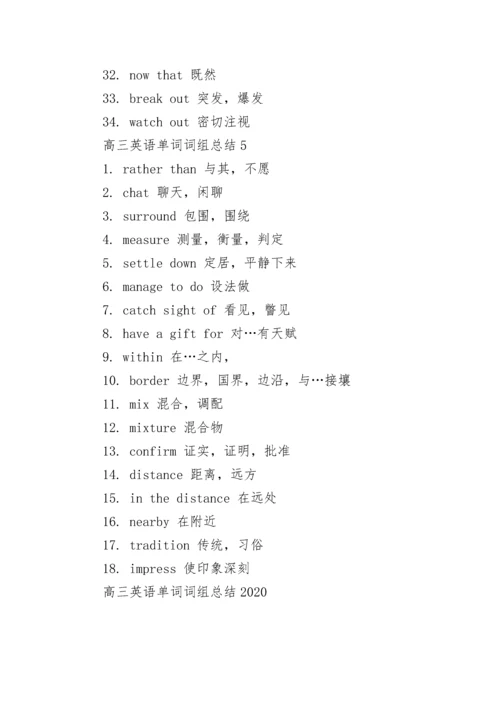 32. now that 既然

33. break out 突发，爆发

34. watch out 密切注视

高三英语单词词组总结 5

1. rather than 与其，不愿

2. chat 聊天，闲聊

3. surround 包围，围绕

4. measure 测量，衡量，判定

5. settle down 定居，平静下来

6. manage to do 设法做

7. catch sight of 看见，瞥见

8. have a gift for 对…有天赋

9. within 在…之内，

10. border 边界，国界，边沿，与…接壤

11. mix 混合，调配

12. mixture 混合物

13. confirm 证实，证明，批准

14. distance 距离，远方

15. in the distance 在远处

16. nearby 在附近

17. tradition 传统，习俗

18. impress 使印象深刻

高三英语单词词组总结 2020